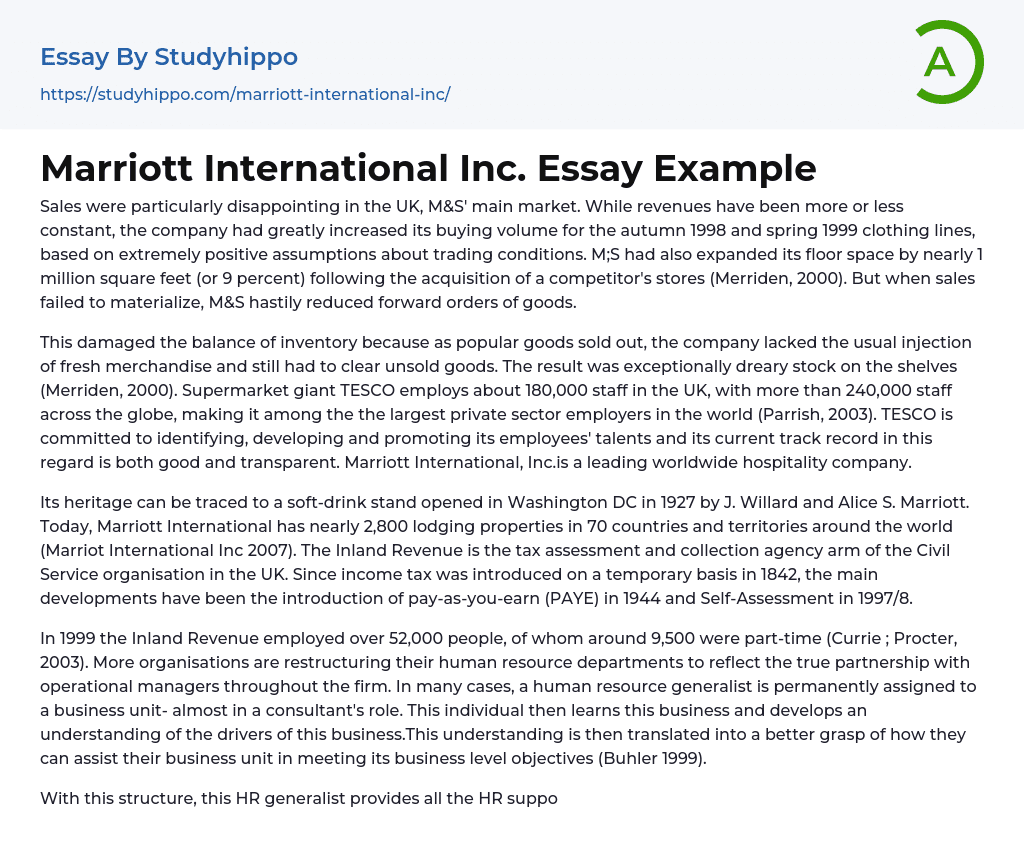 Essay By Studyhippo
https://studyhippo.com/marriott-international-inc/

A

Marriott International Inc. Essay Example

Sales were particularly disappointing in the UK, M&S' main market. While revenues have been more or less constant, the company had greatly increased its buying volume for the autumn 1998 and spring 1999 clothing lines, based on extremely positive assumptions about trading conditions. M;S had also expanded its floor space by nearly 1 million square feet (or 9 percent) following the acquisition of a competitor's stores (Merriden, 2000). But when sales failed to materialize, M&S hastily reduced forward orders of goods.

This damaged the balance of inventory because as popular goods sold out, the company lacked the usual injection of fresh merchandise and still had to clear unsold goods. The result was exceptionally dreary stock on the shelves (Merriden, 2000). Supermarket giant TESCO employs about 180,000 staff in the UK, with more than 240,000 staff across the globe, making it among the the largest private sector employers in the world (Parrish, 2003). TESCO is committed to identifying, developing and promoting its employees' talents and its current track record in this regard is both good and transparent. Marriott International, Inc.is a leading worldwide hospitality company.

Its heritage can be traced to a soft-drink stand opened in Washington DC in 1927 by J. Willard and Alice S. Marriott. Today, Marriott International has nearly 2,800 lodging properties in 70 countries and territories around the world (Marriot International Inc 2007). The Inland Revenue is the tax assessment and collection agency arm of the Civil Service organisation in the UK. Since income tax was introduced on a temporary basis in 1842, the main developments have been the introduction of pay-as-you-earn (PAYE) in 1944 and Self-Assessment in 1997/8.

In 1999 the Inland Revenue employed over 52,000 people, of whom around 9,500 were part-time (Currie ; Procter, 2003). More organisations are restructuring their human resource departments to reflect the true partnership with operational managers throughout the firm. In many cases, a human resource generalist is permanently assigned to a business unit- almost in a consultant's role. This individual then learns this business and develops an understanding of the drivers of this business.This understanding is then translated into a better grasp of how they can assist their business unit in meeting its business level objectives (Buhler 1999).

With this structure, this HR generalist provides all the HR suppo